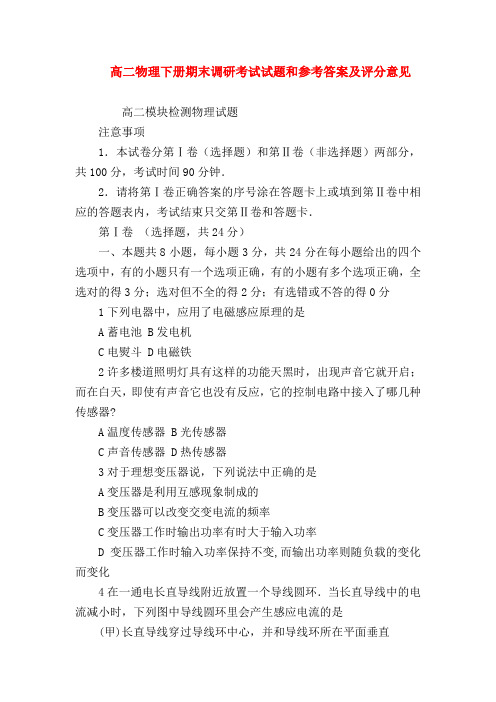 高二物理下册期末调研考试试题和参考答案及评分意见

高二模块检测物理试题

注意事项

1．本试卷分第Ⅰ卷（选择题）和第Ⅱ卷（非选择题）两部分，共100分，考试时间90分钟．

2．请将第Ⅰ卷正确答案的序号涂在答题卡上或填到第Ⅱ卷中相应的答题表内，考试结束只交第Ⅱ卷和答题卡．

第Ⅰ卷 （选择题，共24分）

一、本题共8小题，每小题3分，共24分在每小题给出的四个选项中，有的小题只有一个选项正确，有的小题有多个选项正确，全选对的得3分；选对但不全的得2分；有选错或不答的得0分

1下列电器中，应用了电磁感应原理的是

A蓄电池 B发电机

C电熨斗 D电磁铁

2许多楼道照明灯具有这样的功能天黑时，出现声音它就开启；而在白天，即使有声音它也没有反应，它的控制电路中接入了哪几种传感器?

A温度传感器 B光传感器

C声音传感器 D热传感器

3对于理想变压器说，下列说法中正确的是

A变压器是利用互感现象制成的

B变压器可以改变交变电流的频率

C变压器工作时输出功率有时大于输入功率

D 变压器工作时输入功率保持不变,而输出功率则随负载的变化而变化

4在一通电长直导线附近放置一个导线圆环．当长直导线中的电流减小时，下列图中导线圆环里会产生感应电流的是

(甲)长直导线穿过导线环中心，并和导线环所在平面垂直